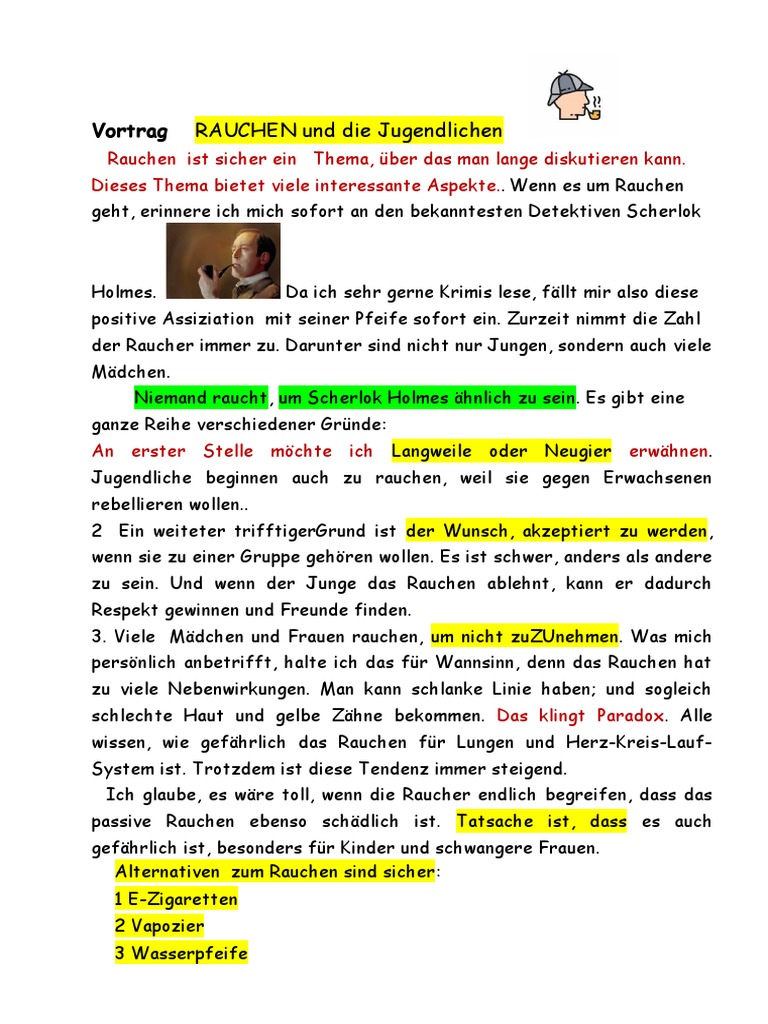 Vortrag RAUCHEN und die Jugendlichen

Rauchen ist sicher ein Thema, über das man lange diskutieren kann. Dieses Thema bietet viele interessante Aspekte.. Wenn es um Rauchen geht, erinnere ich mich sofort an den bekanntesten Detektiven Scherlok Holmes. Da ich sehr gerne Krimis lese, fällt mir also diese positive Assiziation mit seiner Pfeife sofort ein. Zurzeit nimmt die Zahl der Raucher immer zu. Darunter sind nicht nur Jungen, sondern auch viele Mädchen.

Niemand raucht, um Scherlok Holmes ähnlich zu sein. Es gibt eine ganze Reihe verschiedener Gründe:

An erster Stelle möchte ich Langweile oder Neugier erwähnen. Jugendliche beginnen auch zu rauchen, weil sie gegen Erwachsenen rebellieren wollen..

2 Ein weiteter trifftigerGrund ist der Wunsch, akzeptiert zu werden, wenn sie zu einer Gruppe gehören wollen. Es ist schwer, anders als andere zu sein. Und wenn der Junge das Rauchen ablehnt, kann er dadurch Respekt gewinnen und Freunde finden.

3. Viele Mädchen und Frauen rauchen, um nicht zuZUnehmen. Was mich persönlich anbetrifft, halte ich das für Wannsinn, denn das Rauchen hat zu viele Nebenwirkungen. Man kann schlanke Linie haben; und sogleich schlechte Haut und gelbe Zähne bekommen. Das klingt Paradox. Alle wissen, wie gefährlich das Rauchen für Lungen und Herz-Kreis-Lauf-System ist. Trotzdem ist diese Tendenz immer steigend.

Ich glaube, es wäre toll, wenn die Raucher endlich begreifen, dass das passive Rauchen ebenso schädlich ist. Tatsache ist, dass es auch gefährlich ist, besonders für Kinder und schwangere Frauen.

Alternativen zum Rauchen sind sicher:
1 E-Zigaretten
2 Vapozier
3 Wasserpfeife